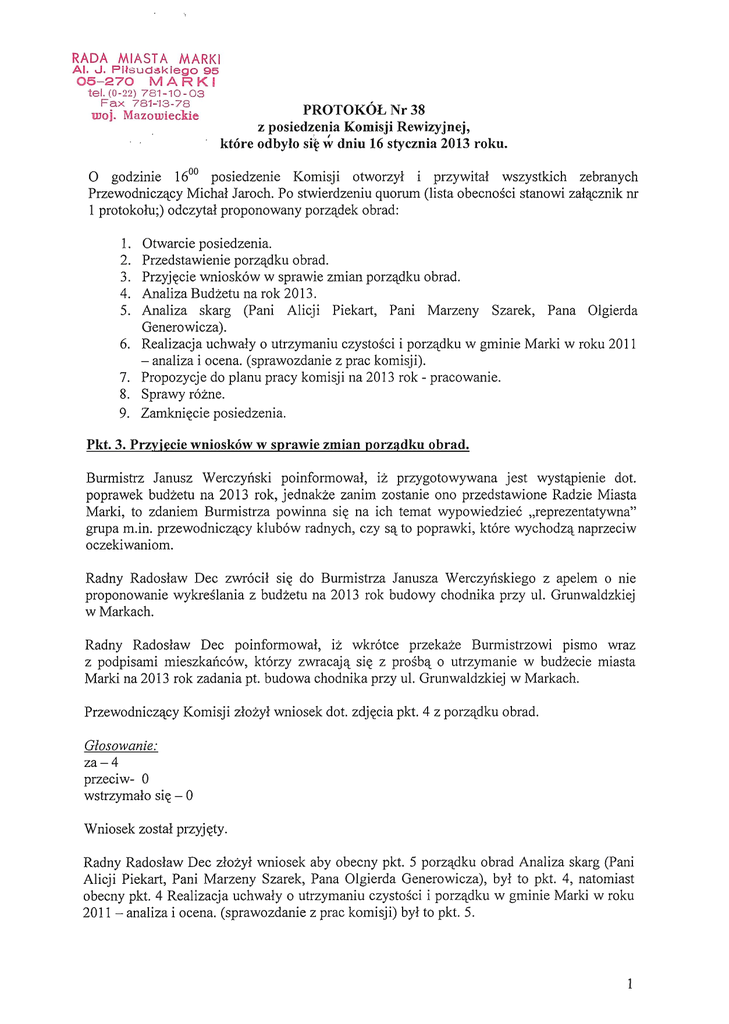 RADA MIASTA MARKI
Al. J. Piłsudskiego 95
05-270 MARKI
tel. (0-22) 781-10-03
Fax 781-13-78
woj. Mazowieckie

PROTOKÓŁ Nr 38
z posiedzenia Komisji Rewizyjnej,
które odbyło się w dniu 16 stycznia 2013 roku.

O godzinie $16^{00}$ posiedzenie Komisji otworzył i przywitał wszystkich zebranych Przewodniczący Michał Jaroch. Po stwierdzeniu quorum (lista obecności stanowi załącznik nr 1 protokołu;) odczytał proponowany porządek obrad:

1. Otwarcie posiedzenia.
2. Przedstawienie porządku obrad.
3. Przyjęcie wniosków w sprawie zmian porządku obrad.
4. Analiza Budżetu na rok 2013.
5. Analiza skarg (Pani Alicji Piekart, Pani Marzeny Szarek, Pana Olgierda Generowicza).
6. Realizacja uchwały o utrzymaniu czystości i porządku w gminie Marki w roku 2011 – analiza i ocena. (sprawozdanie z prac komisji).
7. Propozycje do planu pracy komisji na 2013 rok - pracowanie.
8. Sprawy różne.
9. Zamknięcie posiedzenia.

Pkt. 3. Przyjęcie wniosków w sprawie zmian porządku obrad.

Burmistrz Janusz Werczyński poinformował, iż przygotowywana jest wystąpienie dot. poprawek budżetu na 2013 rok, jednakże zanim zostanie ono przedstawione Radzie Miasta Marki, to zdaniem Burmistrza powinna się na ich temat wypowiedzieć „reprezentatywna" grupa m.in. przewodniczący klubów radnych, czy są to poprawki, które wychodzą naprzeciw oczekiwaniom.

Radny Radosław Dec zwrócił się do Burmistrza Janusza Werczyńskiego z apelem o nie proponowanie wykreślania z budżetu na 2013 rok budowy chodnika przy ul. Grunwaldzkiej w Markach.

Radny Radosław Dec poinformował, iż wkrótce przekaże Burmistrzowi pismo wraz z podpisami mieszkańców, którzy zwracają się z prośbą o utrzymanie w budżecie miasta Marki na 2013 rok zadania pt. budowa chodnika przy ul. Grunwaldzkiej w Markach.

Przewodniczący Komisji złożył wniosek dot. zdjęcia pkt. 4 z porządku obrad.

Głosowanie:
za – 4
przeciw- 0
wstrzymało się – 0

Wniosek został przyjęty.

Radny Radosław Dec złożył wniosek aby obecny pkt. 5 porządku obrad Analiza skarg (Pani Alicji Piekart, Pani Marzeny Szarek, Pana Olgierda Generowicza), był to pkt. 4, natomiast obecny pkt. 4 Realizacja uchwały o utrzymaniu czystości i porządku w gminie Marki w roku 2011 – analiza i ocena. (sprawozdanie z prac komisji) był to pkt. 5.

1